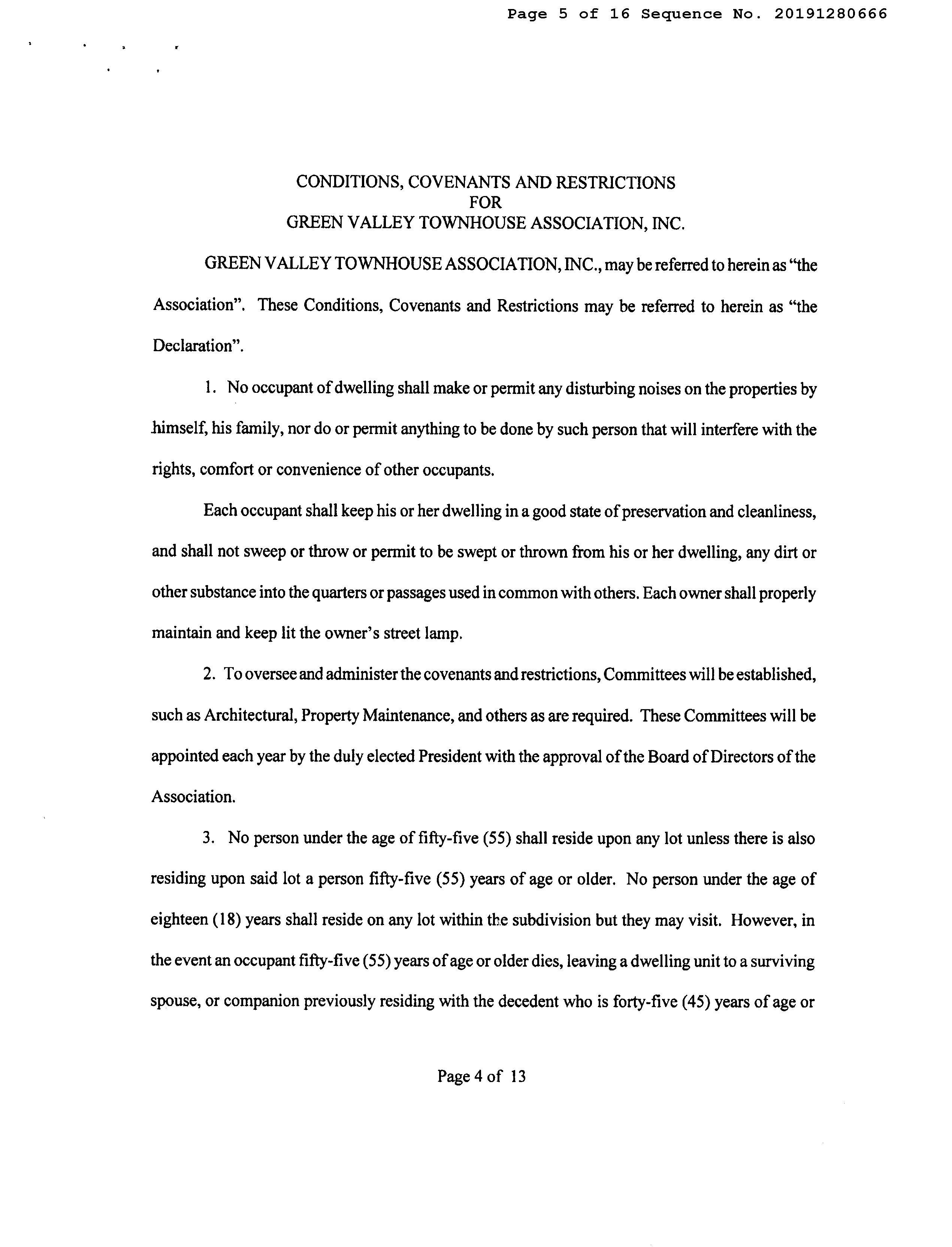 Page 5 of 16 Sequence No. 20191280666

CONDITIONS, COVENANTS AND RESTRICTIONS
FOR
GREEN VALLEY TOWNHOUSE ASSOCIATION, INC.

GREEN VALLEY TOWNHOUSE ASSOCIATION, INC., may be referred to herein as "the Association". These Conditions, Covenants and Restrictions may be referred to herein as "the Declaration".

1. No occupant of dwelling shall make or permit any disturbing noises on the properties by himself, his family, nor do or permit anything to be done by such person that will interfere with the rights, comfort or convenience of other occupants.

Each occupant shall keep his or her dwelling in a good state of preservation and cleanliness, and shall not sweep or throw or permit to be swept or thrown from his or her dwelling, any dirt or other substance into the quarters or passages used in common with others. Each owner shall properly maintain and keep lit the owner's street lamp.

2. To oversee and administer the covenants and restrictions, Committees will be established, such as Architectural, Property Maintenance, and others as are required. These Committees will be appointed each year by the duly elected President with the approval of the Board of Directors of the Association.

3. No person under the age of fifty-five (55) shall reside upon any lot unless there is also residing upon said lot a person fifty-five (55) years of age or older. No person under the age of eighteen (18) years shall reside on any lot within the subdivision but they may visit. However, in the event an occupant fifty-five (55) years of age or older dies, leaving a dwelling unit to a surviving spouse, or companion previously residing with the decedent who is forty-five (45) years of age or

Page 4 of 13